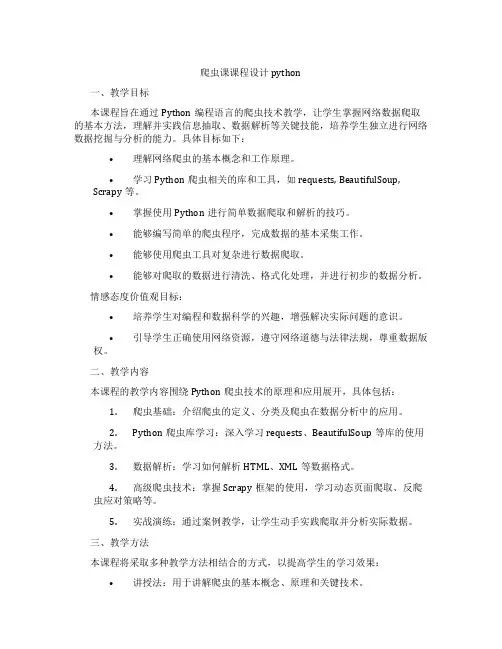 爬虫课课程设计 python

一、教学目标

本课程旨在通过 Python 编程语言的爬虫技术教学，让学生掌握网络数据爬取的基本方法，理解并实践信息抽取、数据解析等关键技能，培养学生独立进行网络数据挖掘与分析的能力。具体目标如下：

• 理解网络爬虫的基本概念和工作原理。

• 学习 Python 爬虫相关的库和工具，如 requests, BeautifulSoup, Scrapy 等。

• 掌握使用 Python 进行简单数据爬取和解析的技巧。

• 能够编写简单的爬虫程序，完成数据的基本采集工作。

• 能够使用爬虫工具对复杂进行数据爬取。

• 能够对爬取的数据进行清洗、格式化处理，并进行初步的数据分析。

情感态度价值观目标：

• 培养学生对编程和数据科学的兴趣，增强解决实际问题的意识。

• 引导学生正确使用网络资源，遵守网络道德与法律法规，尊重数据版权。

二、教学内容

本课程的教学内容围绕 Python 爬虫技术的原理和应用展开，具体包括：

1. 爬虫基础：介绍爬虫的定义、分类及爬虫在数据分析中的应用。

2. Python 爬虫库学习：深入学习 requests、BeautifulSoup 等库的使用方法。

3. 数据解析：学习如何解析 HTML、XML 等数据格式。

4. 高级爬虫技术：掌握 Scrapy 框架的使用，学习动态页面爬取、反爬虫应对策略等。

5. 实战演练：通过案例教学，让学生动手实践爬取并分析实际数据。

三、教学方法

本课程将采取多种教学方法相结合的方式，以提高学生的学习效果：

• 讲授法：用于讲解爬虫的基本概念、原理和关键技术。